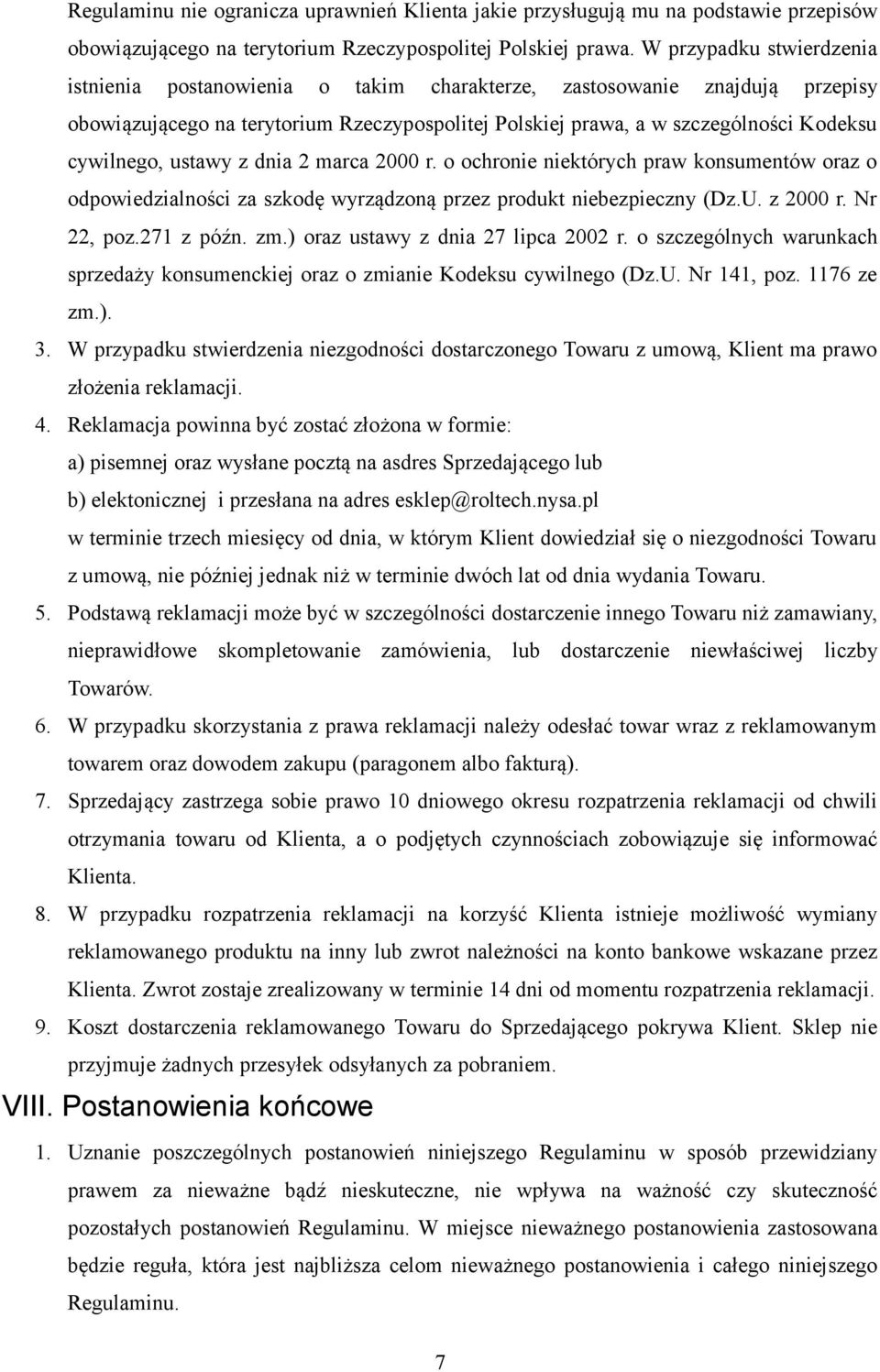 Regulaminu nie ogranicza uprawnień Klienta jakie przysługują mu na podstawie przepisów obowiązującego na terytorium Rzeczypospolitej Polskiej prawa. W przypadku stwierdzenia istnienia postanowienia o takim charakterze, zastosowanie znajdują przepisy obowiązującego na terytorium Rzeczypospolitej Polskiej prawa, a w szczególności Kodeksu cywilnego, ustawy z dnia 2 marca 2000 r. o ochronie niektórych praw konsumentów oraz o odpowiedzialności za szkodę wyrządzoną przez produkt niebezpieczny (Dz.U. z 2000 r. Nr 22, poz.271 z późn. zm.) oraz ustawy z dnia 27 lipca 2002 r. o szczególnych warunkach sprzedaży konsumenckiej oraz o zmianie Kodeksu cywilnego (Dz.U. Nr 141, poz. 1176 ze zm.).

3. W przypadku stwierdzenia niezgodności dostarczonego Towaru z umową, Klient ma prawo złożenia reklamacji.

4. Reklamacja powinna być zostać złożona w formie:
a) pisemnej oraz wysłane pocztą na asdres Sprzedającego lub
b) elektonicznej i przesłana na adres esklep@roltech.nysa.pl
w terminie trzech miesięcy od dnia, w którym Klient dowiedział się o niezgodności Towaru z umową, nie później jednak niż w terminie dwóch lat od dnia wydania Towaru.

5. Podstawą reklamacji może być w szczególności dostarczenie innego Towaru niż zamawiany, nieprawidłowe skompletowanie zamówienia, lub dostarczenie niewłaściwej liczby Towarów.

6. W przypadku skorzystania z prawa reklamacji należy odesłać towar wraz z reklamowanym towarem oraz dowodem zakupu (paragonem albo fakturą).

7. Sprzedający zastrzega sobie prawo 10 dniowego okresu rozpatrzenia reklamacji od chwili otrzymania towaru od Klienta, a o podjętych czynnościach zobowiązuje się informować Klienta.

8. W przypadku rozpatrzenia reklamacji na korzyść Klienta istnieje możliwość wymiany reklamowanego produktu na inny lub zwrot należności na konto bankowe wskazane przez Klienta. Zwrot zostaje zrealizowany w terminie 14 dni od momentu rozpatrzenia reklamacji.

9. Koszt dostarczenia reklamowanego Towaru do Sprzedającego pokrywa Klient. Sklep nie przyjmuje żadnych przesyłek odsyłanych za pobraniem.

VIII. Postanowienia końcowe

1. Uznanie poszczególnych postanowień niniejszego Regulaminu w sposób przewidziany prawem za nieważne bądź nieskuteczne, nie wpływa na ważność czy skuteczność pozostałych postanowień Regulaminu. W miejsce nieważnego postanowienia zastosowana będzie reguła, która jest najbliższa celom nieważnego postanowienia i całego niniejszego Regulaminu.

7